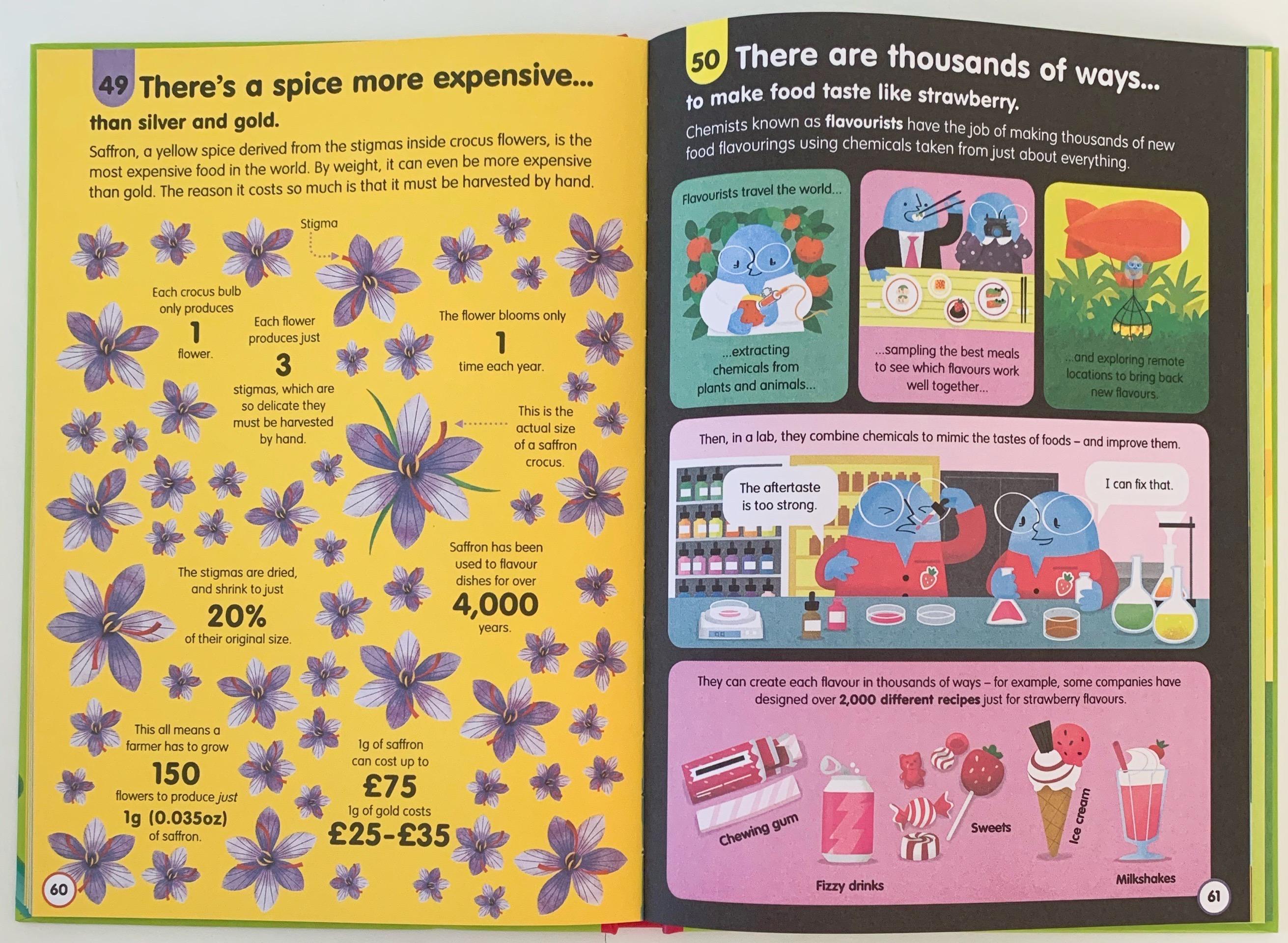 49 There's a spice more expensive...

than silver and gold.

Saffron, a yellow spice derived from the stigmas inside crocus flowers, is the most expensive food in the world. By weight, it can even be more expensive than gold. The reason it costs so much is that it must be harvested by hand.

Stigma

Each crocus bulb only produces
1
flower.

Each flower produces just
3
stigmas, which are so delicate they must be harvested by hand.

The flower blooms only
1
time each year.

This is the actual size of a saffron crocus.

The stigmas are dried, and shrink to just
20%
of their original size.

Saffron has been used to flavour dishes for over
4,000
years.

This all means a farmer has to grow
150
flowers to produce just
1g (0.035oz)
of saffron.

1g of saffron can cost up to
£75
1g of gold costs
£25-£35

60

50 There are thousands of ways...

to make food taste like strawberry.

Chemists known as flavourists have the job of making thousands of new food flavourings using chemicals taken from just about everything.

Flavourists travel the world...

...extracting chemicals from plants and animals...

...sampling the best meals to see which flavours work well together...

...and exploring remote locations to bring back new flavours.

Then, in a lab, they combine chemicals to mimic the tastes of foods – and improve them.

The aftertaste is too strong.

I can fix that.

They can create each flavour in thousands of ways – for example, some companies have designed over 2,000 different recipes just for strawberry flavours.

Chewing gum

Fizzy drinks

Sweets

Ice cream

Milkshakes

61